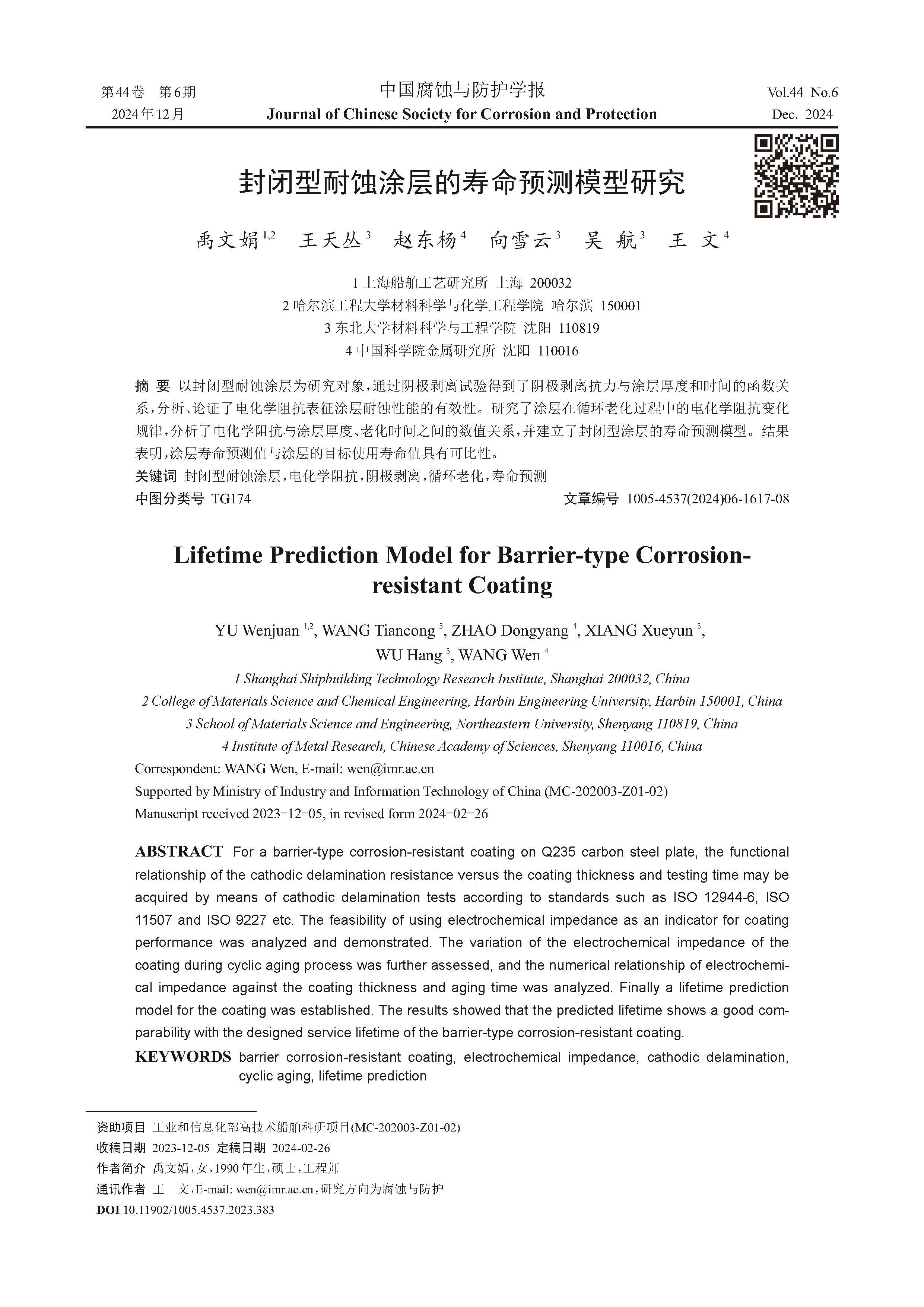 第44卷　第6期
2024年12月

中国腐蚀与防护学报
Journal of Chinese Society for Corrosion and Protection

Vol.44 No.6
Dec. 2024

封闭型耐蚀涂层的寿命预测模型研究

禹文娟$^{1,2}$　王天丛$^{3}$　赵东杨$^{4}$　向雪云$^{3}$　吴 航$^{3}$　王 文$^{4}$

1 上海船舶工艺研究所 上海 200032
2 哈尔滨工程大学材料科学与化学工程学院 哈尔滨 150001
3 东北大学材料科学与工程学院 沈阳 110819
4 中国科学院金属研究所 沈阳 110016

摘 要 以封闭型耐蚀涂层为研究对象，通过阴极剥离试验得到了阴极剥离抗力与涂层厚度和时间的函数关系，分析、论证了电化学阻抗表征涂层耐蚀性能的有效性。研究了涂层在循环老化过程中的电化学阻抗变化规律，分析了电化学阻抗与涂层厚度、老化时间之间的数值关系，并建立了封闭型涂层的寿命预测模型。结果表明，涂层寿命预测值与涂层的目标使用寿命值具有可比性。
关键词 封闭型耐蚀涂层，电化学阻抗，阴极剥离，循环老化，寿命预测
中图分类号 TG174　文章编号 1005-4537(2024)06-1617-08

Lifetime Prediction Model for Barrier-type Corrosion-resistant Coating

YU Wenjuan $^{1,2}$, WANG Tiancong $^{3}$, ZHAO Dongyang $^{4}$, XIANG Xueyun $^{3}$, WU Hang $^{3}$, WANG Wen $^{4}$
1 Shanghai Shipbuilding Technology Research Institute, Shanghai 200032, China
2 College of Materials Science and Chemical Engineering, Harbin Engineering University, Harbin 150001, China
3 School of Materials Science and Engineering, Northeastern University, Shenyang 110819, China
4 Institute of Metal Research, Chinese Academy of Sciences, Shenyang 110016, China
Correspondent: WANG Wen, E-mail: wen@imr.ac.cn
Supported by Ministry of Industry and Information Technology of China (MC-202003-Z01-02)
Manuscript received 2023-12-05, in revised form 2024-02-26

ABSTRACT For a barrier-type corrosion-resistant coating on Q235 carbon steel plate, the functional relationship of the cathodic delamination resistance versus the coating thickness and testing time may be acquired by means of cathodic delamination tests according to standards such as ISO 12944-6, ISO 11507 and ISO 9227 etc. The feasibility of using electrochemical impedance as an indicator for coating performance was analyzed and demonstrated. The variation of the electrochemical impedance of the coating during cyclic aging process was further assessed, and the numerical relationship of electrochemical impedance against the coating thickness and aging time was analyzed. Finally a lifetime prediction model for the coating was established. The results showed that the predicted lifetime shows a good comparability with the designed service lifetime of the barrier-type corrosion-resistant coating.
KEYWORDS barrier corrosion-resistant coating, electrochemical impedance, cathodic delamination, cyclic aging, lifetime prediction

资助项目 工业和信息化部高技术船舶科研项目(MC-202003-Z01-02)
收稿日期 2023-12-05 定稿日期 2024-02-26
作者简介 禹文娟，女，1990年生，硕士，工程师
通讯作者 王 文，E-mail: wen@imr.ac.cn，研究方向为腐蚀与防护
DOI 10.11902/1005.4537.2023.383